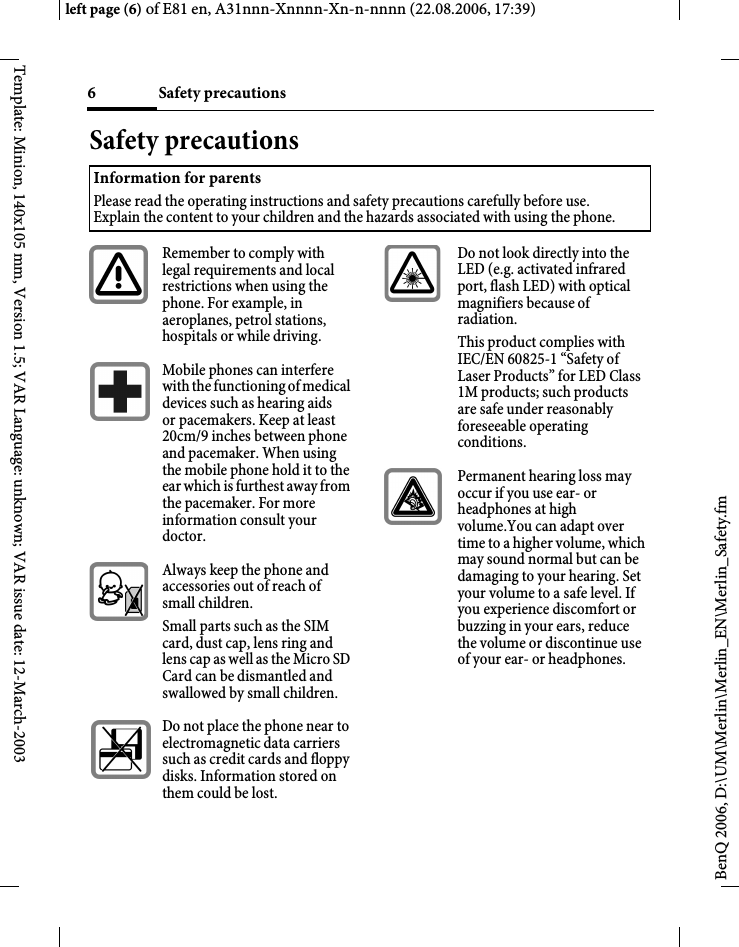 left page (6) of E81 en, A31nnn-Xnnnn-Xn-n-nnnn (22.08.2006, 17:39)

Template: Minion, 140x105 mm, Version 1.5; VAR Language: unknown; VAR issue date: 12-March-2003

6 Safety precautions

Safety precautions

Information for parents

Please read the operating instructions and safety precautions carefully before use. Explain the content to your children and the hazards associated with using the phone.

Remember to comply with legal requirements and local restrictions when using the phone. For example, in aeroplanes, petrol stations, hospitals or while driving.

Mobile phones can interfere with the functioning of medical devices such as hearing aids or pacemakers. Keep at least 20cm/9 inches between phone and pacemaker. When using the mobile phone hold it to the ear which is furthest away from the pacemaker. For more information consult your doctor.

Always keep the phone and accessories out of reach of small children.

Small parts such as the SIM card, dust cap, lens ring and lens cap as well as the Micro SD Card can be dismantled and swallowed by small children.

Do not place the phone near to electromagnetic data carriers such as credit cards and floppy disks. Information stored on them could be lost.

Do not look directly into the LED (e.g. activated infrared port, flash LED) with optical magnifiers because of radiation.

This product complies with IEC/EN 60825-1 “Safety of Laser Products” for LED Class 1M products; such products are safe under reasonably foreseeable operating conditions.

Permanent hearing loss may occur if you use ear- or headphones at high volume.You can adapt over time to a higher volume, which may sound normal but can be damaging to your hearing. Set your volume to a safe level. If you experience discomfort or buzzing in your ears, reduce the volume or discontinue use of your ear- or headphones.

BenQ 2006, D:\UM\Merlin\Merlin_EN\Merlin_Safety.fm